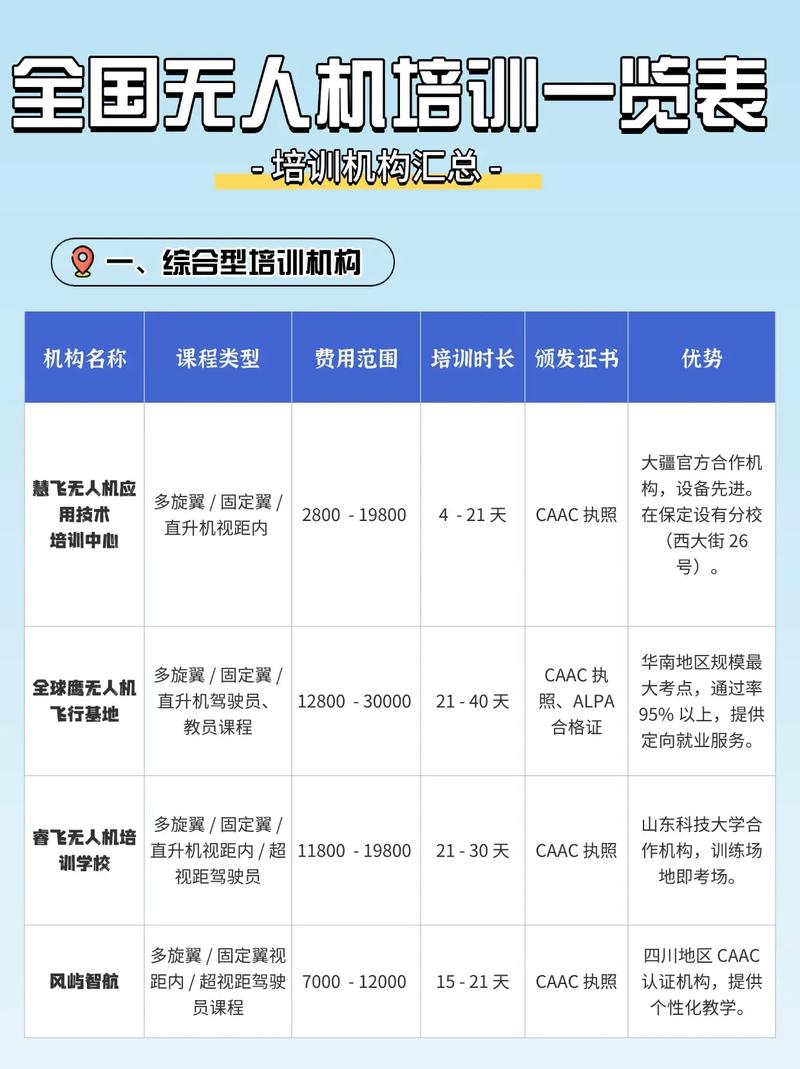 全国无人机培训一览表

- 培训机构汇总 -

一、综合型培训机构

| 机构名称 | 课程类型 | 费用范围 | 培训时长 | 颁发证书 | 优势 |
|---|---|---|---|---|---|
| 慧飞无人机应用技术培训中心 | 多旋翼 / 固定翼 / 直升机视距内 | 2800 - 19800 | 4 - 21 天 | CAAC 执照 | 大疆官方合作机构，设备先进。在保定设有分校（西大街 26 号）。 |
| 全球鹰无人机飞行基地 | 多旋翼 / 固定翼 / 直升机驾驶员、教员课程 | 12800 - 30000 | 21 - 40 天 | CAAC 执照、ALPA 合格证 | 华南地区规模最大考点，通过率 95% 以上，提供定向就业服务。 |
| 睿飞无人机培训学校 | 多旋翼 / 固定翼 / 直升机视距内 / 超视距驾驶员 | 11800 - 19800 | 21 - 30 天 | CAAC 执照 | 山东科技大学合作机构，训练场地即考场。 |
| 风屿智航 | 多旋翼 / 固定翼视距内 / 超视距驾驶员课程 | 7000 - 12000 | 15 - 21 天 | CAAC 执照 | 四川地区 CAAC 认证机构，提供个性化教学。 |